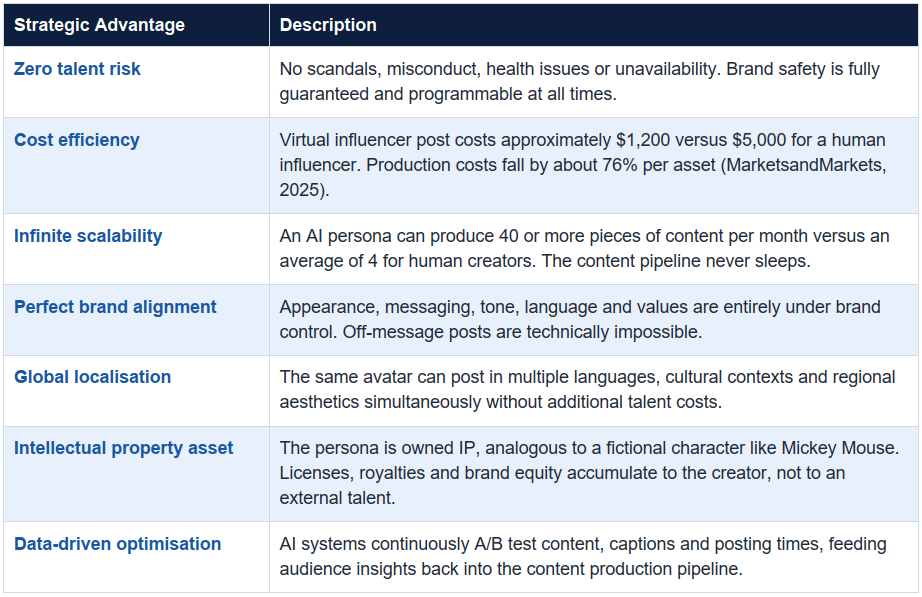 | Strategic Advantage | Description |
|---|---|
| Zero talent risk | No scandals, misconduct, health issues or unavailability. Brand safety is fully guaranteed and programmable at all times. |
| Cost efficiency | Virtual influencer post costs approximately \$1,200 versus \$5,000 for a human influencer. Production costs fall by about 76% per asset (MarketsandMarkets, 2025). |
| Infinite scalability | An AI persona can produce 40 or more pieces of content per month versus an average of 4 for human creators. The content pipeline never sleeps. |
| Perfect brand alignment | Appearance, messaging, tone, language and values are entirely under brand control. Off-message posts are technically impossible. |
| Global localisation | The same avatar can post in multiple languages, cultural contexts and regional aesthetics simultaneously without additional talent costs. |
| Intellectual property asset | The persona is owned IP, analogous to a fictional character like Mickey Mouse. Licenses, royalties and brand equity accumulate to the creator, not to an external talent. |
| Data-driven optimisation | AI systems continuously A/B test content, captions and posting times, feeding audience insights back into the content production pipeline. |